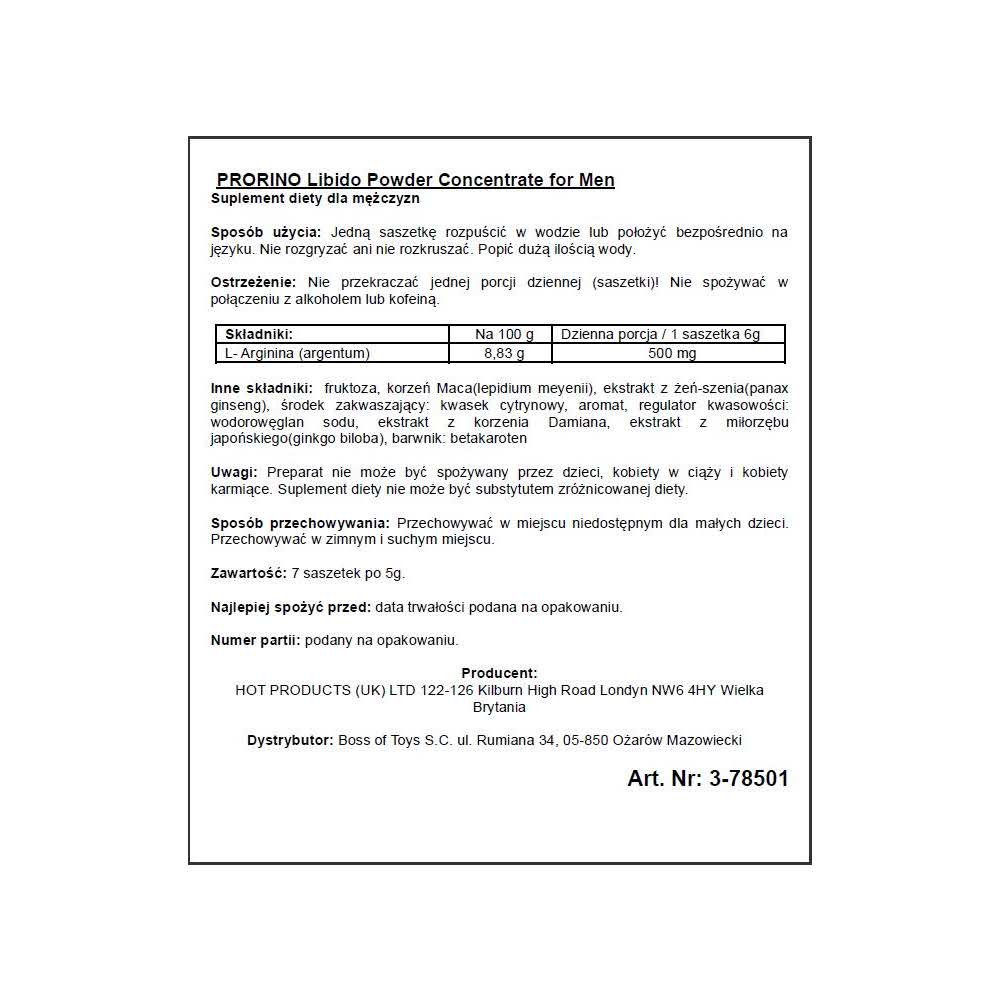 PRORINO Libido Powder Concentrate for Men
Suplement diety dla mężczyzn

Sposób użycia: Jedną saszetkę rozpuścić w wodzie lub położyć bezpośrednio na języku. Nie rozgryzać ani nie rozkruszać. Popić dużą ilością wody.

Ostrzeżenie: Nie przekraczać jednej porcji dziennej (saszetki)! Nie spożywać w połączeniu z alkoholem lub kofeiną.

| Składniki: | Na 100 g | Dzienna porcja / 1 saszetka 6g |
|---|---|---|
| L- Arginina (argentum) | 8,83 g | 500 mg |

Inne składniki: fruktoza, korzeń Maca(lepidium meyenii), ekstrakt z żeń-szenia(panax ginseng), środek zakwaszający: kwasek cytrynowy, aromat, regulator kwasowości: wodorowęglan sodu, ekstrakt z korzenia Damiana, ekstrakt z miłorzębu japońskiego(ginkgo biloba), barwnik: betakaroten

Uwagi: Preparat nie może być spożywany przez dzieci, kobiety w ciąży i kobiety karmiące. Suplement diety nie może być substytutem zróżnicowanej diety.

Sposób przechowywania: Przechowywać w miejscu niedostępnym dla małych dzieci. Przechowywać w zimnym i suchym miejscu.

Zawartość: 7 saszetek po 5g.

Najlepiej spożyć przed: data trwałości podana na opakowaniu.

Numer partii: podany na opakowaniu.

Producent:
HOT PRODUCTS (UK) LTD 122-126 Kilburn High Road Londyn NW6 4HY Wielka Brytania

Dystrybutor: Boss of Toys S.C. ul. Rumiana 34, 05-850 Ożarów Mazowiecki

Art. Nr: 3-78501